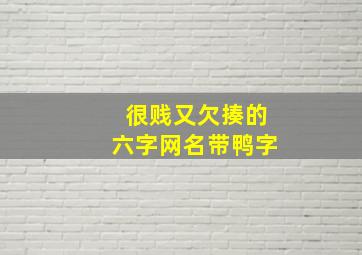 很贱又欠揍的
六字网名带鸭字